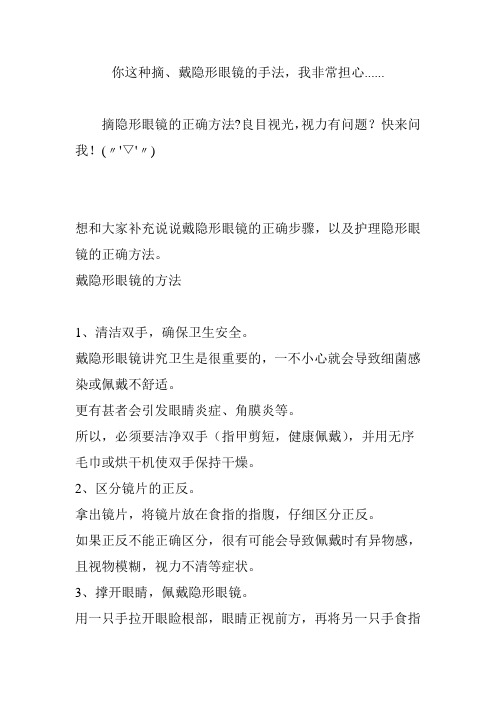 你这种摘、戴隐形眼镜的手法，我非常担心......

摘隐形眼镜的正确方法?良目视光，视力有问题？快来问我！(〃'▽'〃)

想和大家补充说说戴隐形眼镜的正确步骤，以及护理隐形眼镜的正确方法。
戴隐形眼镜的方法

1、清洁双手，确保卫生安全。
戴隐形眼镜讲究卫生是很重要的，一不小心就会导致细菌感染或佩戴不舒适。
更有甚者会引发眼睛炎症、角膜炎等。
所以，必须要洁净双手（指甲剪短，健康佩戴），并用无序毛巾或烘干机使双手保持干燥。
2、区分镜片的正反。
拿出镜片，将镜片放在食指的指腹，仔细区分正反。
如果正反不能正确区分，很有可能会导致佩戴时有异物感，且视物模糊，视力不清等症状。
3、撑开眼睛，佩戴隐形眼镜。
用一只手拉开眼睑根部，眼睛正视前方，再将另一只手食指